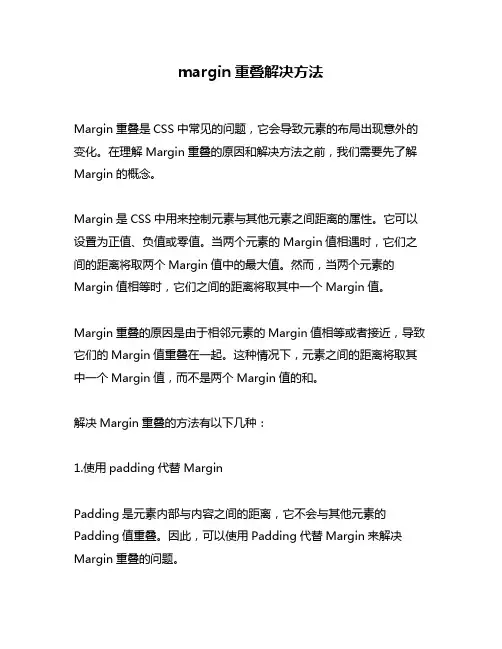 margin 重叠解决方法

Margin 重叠是 CSS 中常见的问题，它会导致元素的布局出现意外的变化。在理解 Margin 重叠的原因和解决方法之前，我们需要先了解 Margin 的概念。

Margin 是 CSS 中用来控制元素与其他元素之间距离的属性。它可以设置为正值、负值或零值。当两个元素的 Margin 值相遇时，它们之间的距离将取两个 Margin 值中的最大值。然而，当两个元素的 Margin 值相等时，它们之间的距离将取其中一个 Margin 值。

Margin 重叠的原因是由于相邻元素的 Margin 值相等或者接近，导致它们的 Margin 值重叠在一起。这种情况下，元素之间的距离将取其中一个 Margin 值，而不是两个 Margin 值的和。

解决 Margin 重叠的方法有以下几种：

1.使用 padding 代替 Margin

Padding 是元素内部与内容之间的距离，它不会与其他元素的 Padding 值重叠。因此，可以使用 Padding 代替 Margin 来解决 Margin 重叠的问题。